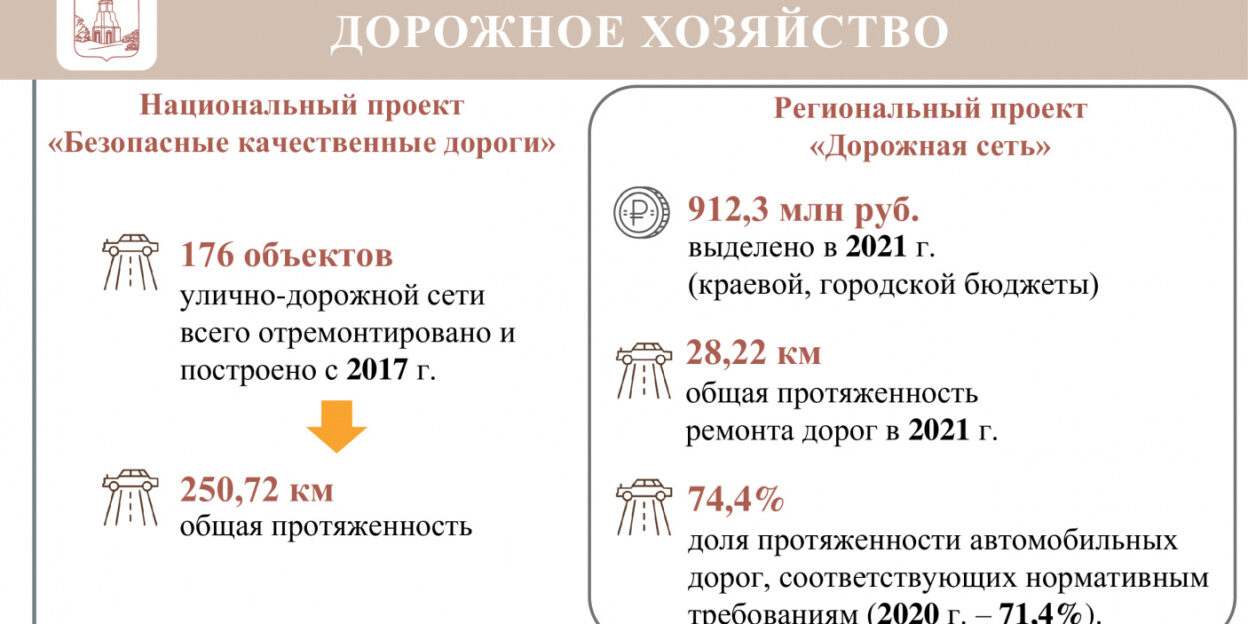 ДОРОЖНОЕ ХОЗЯЙСТВО

Национальный проект «Безопасные качественные дороги»

176 объектов улично-дорожной сети всего отремонтировано и построено с 2017 г.

250,72 км общая протяженность

Региональный проект «Дорожная сеть»

912,3 млн руб. выделено в 2021 г. (краевой, городской бюджеты)

28,22 км общая протяженность ремонта дорог в 2021 г.

74,4% доля протяженности автомобильных дорог, соответствующих нормативным требованиям (2020 г. – 71,4%).